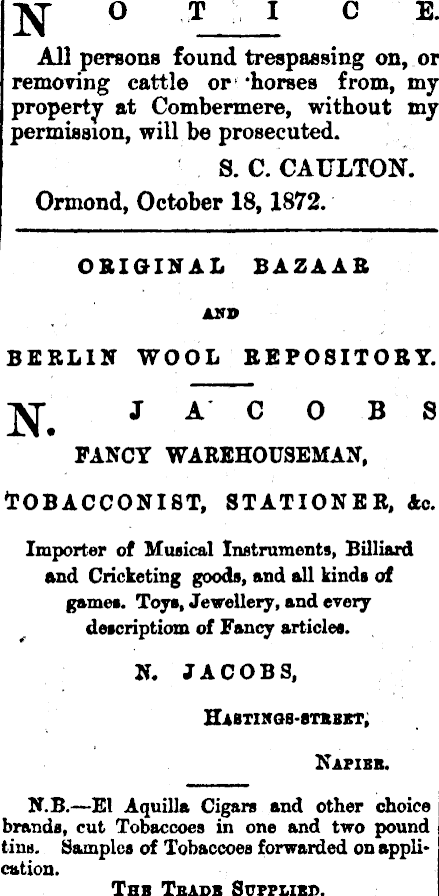 NOTICE.

All persons found trespassing on, or removing cattle or horses from, my property at Combermere, without my permission, will be prosecuted.

S. C. CAULTON.

Ormond, October 18, 1872.

ORIGINAL BAZAAR

AND

BERLIN WOOL REPOSITORY.

N. JACOBS

FANCY WAREHOUSEMAN,

TOBACCONIST, STATIONER, &c.

Importer of Musical Instruments, Billiard and Cricketing goods, and all kinds of games. Toys, Jewellery, and every descriptiom of Fancy articles.

N. JACOBS,

HASTINGS-STREET,

NAPIER.

N.B.—El Aquilla Cigars and other choice brands, cut Tobaccoes in one and two pound tins. Samples of Tobaccoes forwarded on application.

THE TRADE SUPPLIED.